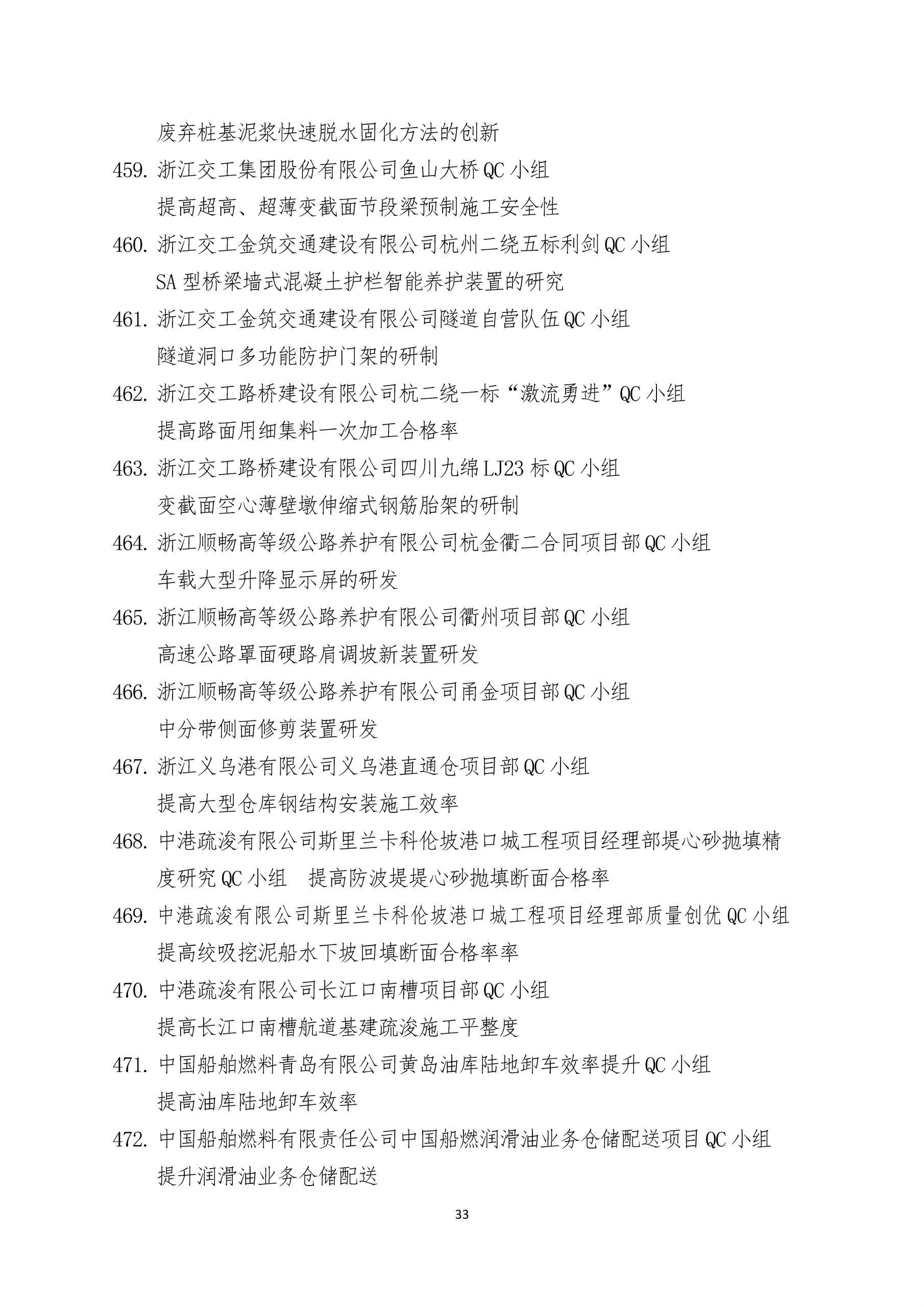 废弃桩基泥浆快速脱水固化方法的创新

459. 浙江交工集团股份有限公司鱼山大桥 QC 小组
提高超高、超薄变截面节段梁预制施工安全性

460. 浙江交工金筑交通建设有限公司杭州二绕五标利剑 QC 小组
SA 型桥梁墙式混凝土护栏智能养护装置的研究

461. 浙江交工金筑交通建设有限公司隧道自营队伍 QC 小组
隧道洞口多功能防护门架的研制

462. 浙江交工路桥建设有限公司杭二绕一标“激流勇进”QC 小组
提高路面用细集料一次加工合格率

463. 浙江交工路桥建设有限公司四川九绵 LJ23 标 QC 小组
变截面空心薄壁墩伸缩式钢筋胎架的研制

464. 浙江顺畅高等级公路养护有限公司杭金衢二合同项目部 QC 小组
车载大型升降显示屏的研发

465. 浙江顺畅高等级公路养护有限公司衢州项目部 QC 小组
高速公路罩面硬路肩调坡新装置研发

466. 浙江顺畅高等级公路养护有限公司甬金项目部 QC 小组
中分带侧面修剪装置研发

467. 浙江义乌港有限公司义乌港直通仓项目部 QC 小组
提高大型仓库钢结构安装施工效率

468. 中港疏浚有限公司斯里兰卡科伦坡港口城工程项目经理部堤心砂抛填精度研究 QC 小组　提高防波堤堤心砂抛填断面合格率

469. 中港疏浚有限公司斯里兰卡科伦坡港口城工程项目经理部质量创优 QC 小组
提高绞吸挖泥船水下坡回填断面合格率率

470. 中港疏浚有限公司长江口南槽项目部 QC 小组
提高长江口南槽航道基建疏浚施工平整度

471. 中国船舶燃料青岛有限公司黄岛油库陆地卸车效率提升 QC 小组
提高油库陆地卸车效率

472. 中国船舶燃料有限责任公司中国船燃润滑油业务仓储配送项目 QC 小组
提升润滑油业务仓储配送

33